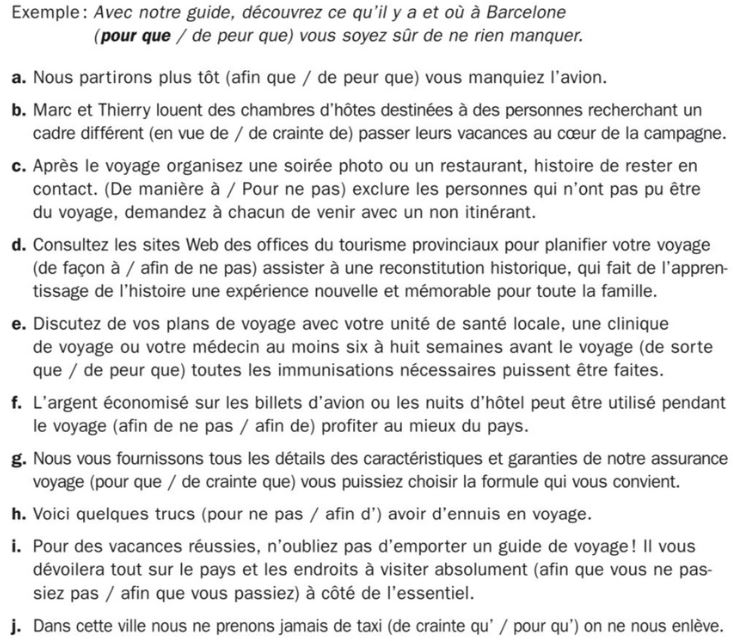 Exemple : Avec notre guide, découvrez ce qu'il y a et où à Barcelone (pour que / de peur que) vous soyez sûr de ne rien manquer.

a. Nous partirons plus tôt (afin que / de peur que) vous manquiez l'avion.

b. Marc et Thierry louent des chambres d'hôtes destinées à des personnes recherchant un cadre différent (en vue de / de crainte de) passer leurs vacances au cœur de la campagne.

c. Après le voyage organisez une soirée photo ou un restaurant, histoire de rester en contact. (De manière à / Pour ne pas) exclure les personnes qui n'ont pas pu être du voyage, demandez à chacun de venir avec un non itinérant.

d. Consultez les sites Web des offices du tourisme provinciaux pour planifier votre voyage (de façon à / afin de ne pas) assister à une reconstitution historique, qui fait de l'apprentissage de l'histoire une expérience nouvelle et mémorable pour toute la famille.

e. Discutez de vos plans de voyage avec votre unité de santé locale, une clinique de voyage ou votre médecin au moins six à huit semaines avant le voyage (de sorte que / de peur que) toutes les immunisations nécessaires puissent être faites.

f. L'argent économisé sur les billets d'avion ou les nuits d'hôtel peut être utilisé pendant le voyage (afin de ne pas / afin de) profiter au mieux du pays.

g. Nous vous fournissons tous les détails des caractéristiques et garanties de notre assurance voyage (pour que / de crainte que) vous puissiez choisir la formule qui vous convient.

h. Voici quelques trucs (pour ne pas / afin d') avoir d'ennuis en voyage.

i. Pour des vacances réussies, n'oubliez pas d'emporter un guide de voyage ! Il vous dévoilera tout sur le pays et les endroits à visiter absolument (afin que vous ne passiez pas / afin que vous passiez) à côté de l'essentiel.

j. Dans cette ville nous ne prenons jamais de taxi (de crainte qu' / pour qu') on ne nous enlève.